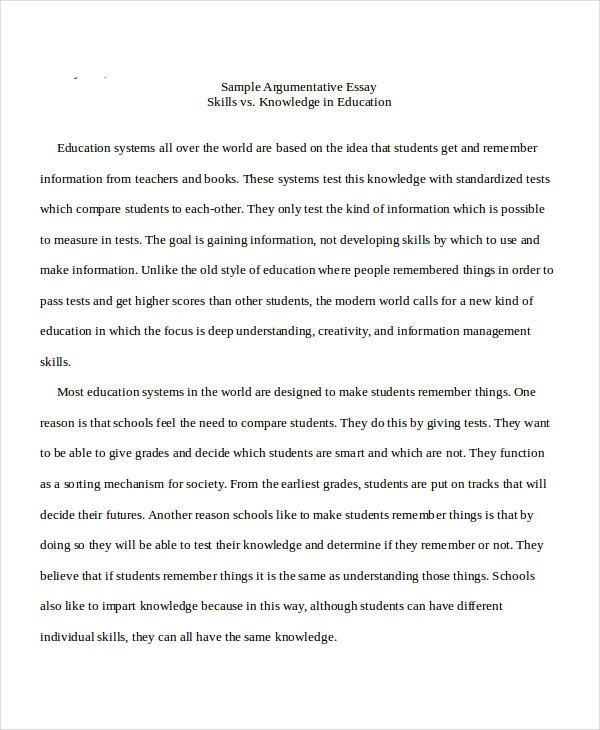 Sample Argumentative Essay
Skills vs. Knowledge in Education

Education systems all over the world are based on the idea that students get and remember information from teachers and books. These systems test this knowledge with standardized tests which compare students to each-other. They only test the kind of information which is possible to measure in tests. The goal is gaining information, not developing skills by which to use and make information. Unlike the old style of education where people remembered things in order to pass tests and get higher scores than other students, the modern world calls for a new kind of education in which the focus is deep understanding, creativity, and information management skills.

Most education systems in the world are designed to make students remember things. One reason is that schools feel the need to compare students. They do this by giving tests. They want to be able to give grades and decide which students are smart and which are not. They function as a sorting mechanism for society. From the earliest grades, students are put on tracks that will decide their futures. Another reason schools like to make students remember things is that by doing so they will be able to test their knowledge and determine if they remember or not. They believe that if students remember things it is the same as understanding those things. Schools also like to impart knowledge because in this way, although students can have different individual skills, they can all have the same knowledge.